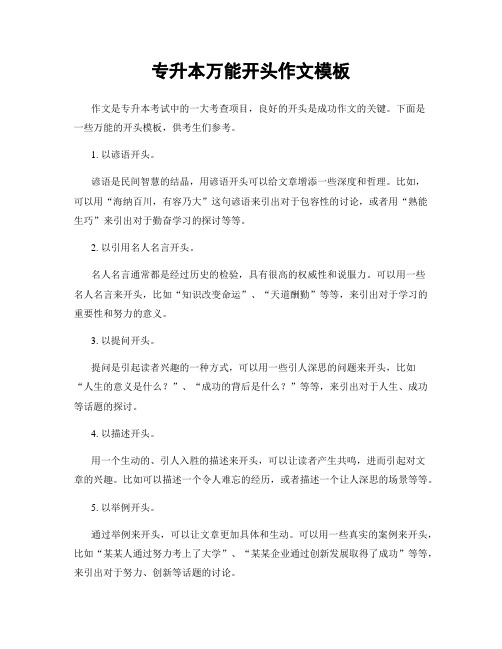 专升本万能开头作文模板

作文是专升本考试中的一大考查项目，良好的开头是成功作文的关键。下面是一些万能的开头模板，供考生们参考。

1. 以谚语开头。

谚语是民间智慧的结晶，用谚语开头可以给文章增添一些深度和哲理。比如，可以用“海纳百川，有容乃大”这句谚语来引出对于包容性的讨论，或者用“熟能生巧”来引出对于勤奋学习的探讨等等。

2. 以引用名人名言开头。

名人名言通常都是经过历史的检验，具有很高的权威性和说服力。可以用一些名人名言来开头，比如“知识改变命运”、“天道酬勤”等等，来引出对于学习的重要性和努力的意义。

3. 以提问开头。

提问是引起读者兴趣的一种方式，可以用一些引人深思的问题来开头，比如“人生的意义是什么？”、“成功的背后是什么？”等等，来引出对于人生、成功等话题的探讨。

4. 以描述开头。

用一个生动的、引人入胜的描述来开头，可以让读者产生共鸣，进而引起对文章的兴趣。比如可以描述一个令人难忘的经历，或者描述一个让人深思的场景等等。

5. 以举例开头。

通过举例来开头，可以让文章更加具体和生动。可以用一些真实的案例来开头，比如“某某人通过努力考上了大学”、“某某企业通过创新发展取得了成功”等等，来引出对于努力、创新等话题的讨论。